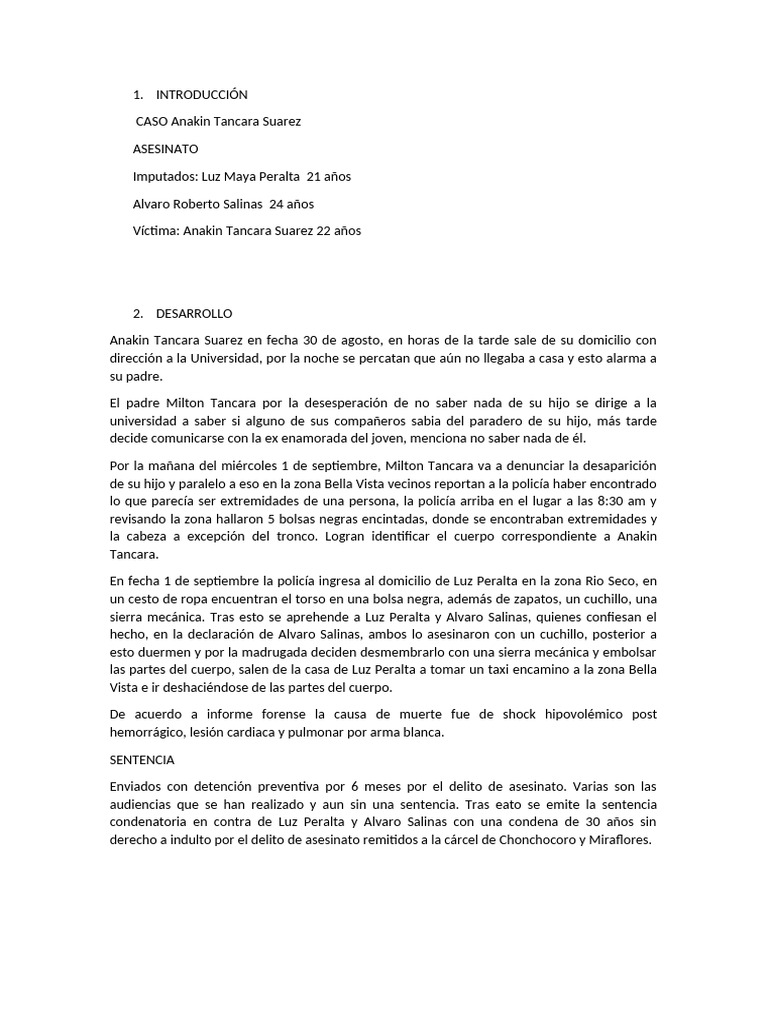 1. INTRODUCCIÓN

CASO Anakin Tancara Suarez

ASESINATO

Imputados: Luz Maya Peralta 21 años

Alvaro Roberto Salinas 24 años

Víctima: Anakin Tancara Suarez 22 años

2. DESARROLLO

Anakin Tancara Suarez en fecha 30 de agosto, en horas de la tarde sale de su domicilio con dirección a la Universidad, por la noche se percatan que aún no llegaba a casa y esto alarma a su padre.

El padre Milton Tancara por la desesperación de no saber nada de su hijo se dirige a la universidad a saber si alguno de sus compañeros sabia del paradero de su hijo, más tarde decide comunicarse con la ex enamorada del joven, menciona no saber nada de él.

Por la mañana del miércoles 1 de septiembre, Milton Tancara va a denunciar la desaparición de su hijo y paralelo a eso en la zona Bella Vista vecinos reportan a la policía haber encontrado lo que parecía ser extremidades de una persona, la policía arriba en el lugar a las 8:30 am y revisando la zona hallaron 5 bolsas negras encintadas, donde se encontraban extremidades y la cabeza a excepción del tronco. Logran identificar el cuerpo correspondiente a Anakin Tancara.

En fecha 1 de septiembre la policía ingresa al domicilio de Luz Peralta en la zona Rio Seco, en un cesto de ropa encuentran el torso en una bolsa negra, además de zapatos, un cuchillo, una sierra mecánica. Tras esto se aprehende a Luz Peralta y Alvaro Salinas, quienes confiesan el hecho, en la declaración de Alvaro Salinas, ambos lo asesinaron con un cuchillo, posterior a esto duermen y por la madrugada deciden desmembrarlo con una sierra mecánica y embolsar las partes del cuerpo, salen de la casa de Luz Peralta a tomar un taxi encamino a la zona Bella Vista e ir deshaciéndose de las partes del cuerpo.

De acuerdo a informe forense la causa de muerte fue de shock hipovolémico post hemorrágico, lesión cardiaca y pulmonar por arma blanca.

SENTENCIA

Enviados con detención preventiva por 6 meses por el delito de asesinato. Varias son las audiencias que se han realizado y aun sin una sentencia. Tras eato se emite la sentencia condenatoria en contra de Luz Peralta y Alvaro Salinas con una condena de 30 años sin derecho a indulto por el delito de asesinato remitidos a la cárcel de Chonchocoro y Miraflores.